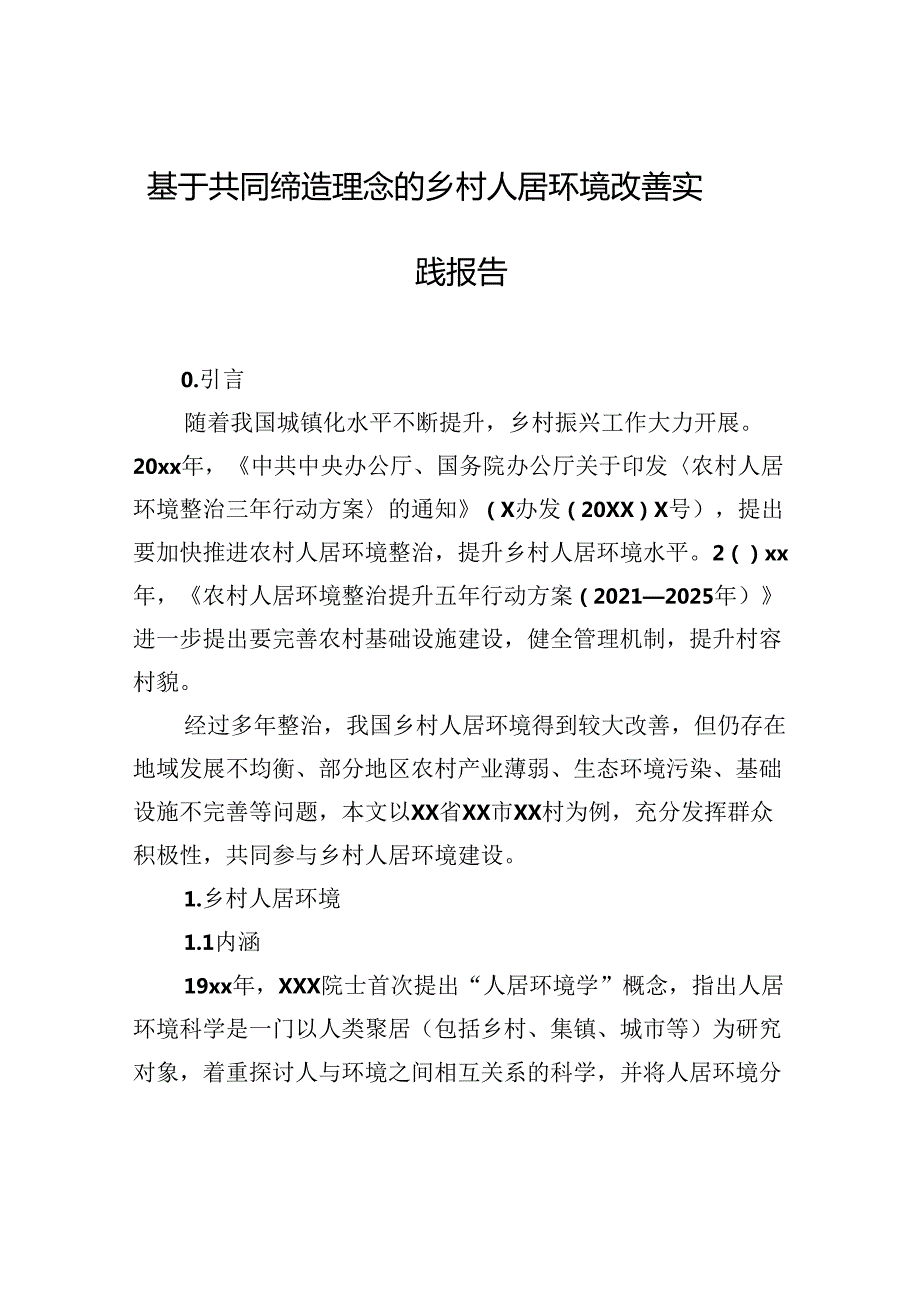 基于共同缔造理念的乡村人居环境改善实践报告

0.引言

随着我国城镇化水平不断提升，乡村振兴工作大力开展。20xx年，《中共中央办公厅、国务院办公厅关于印发〈农村人居环境整治三年行动方案〉的通知》（X办发（20XX）X号），提出要加快推进农村人居环境整治，提升乡村人居环境水平。2（）xx年，《农村人居环境整治提升五年行动方案（2021—2025年）》进一步提出要完善农村基础设施建设，健全管理机制，提升村容村貌。

经过多年整治，我国乡村人居环境得到较大改善，但仍存在地域发展不均衡、部分地区农村产业薄弱、生态环境污染、基础设施不完善等问题，本文以XX省XX市XX村为例，充分发挥群众积极性，共同参与乡村人居环境建设。

1.乡村人居环境

1.1内涵

19xx年，XXX院士首次提出“人居环境学”概念，指出人居环境科学是一门以人类聚居（包括乡村、集镇、城市等）为研究对象，着重探讨人与环境之间相互关系的科学，并将人居环境分